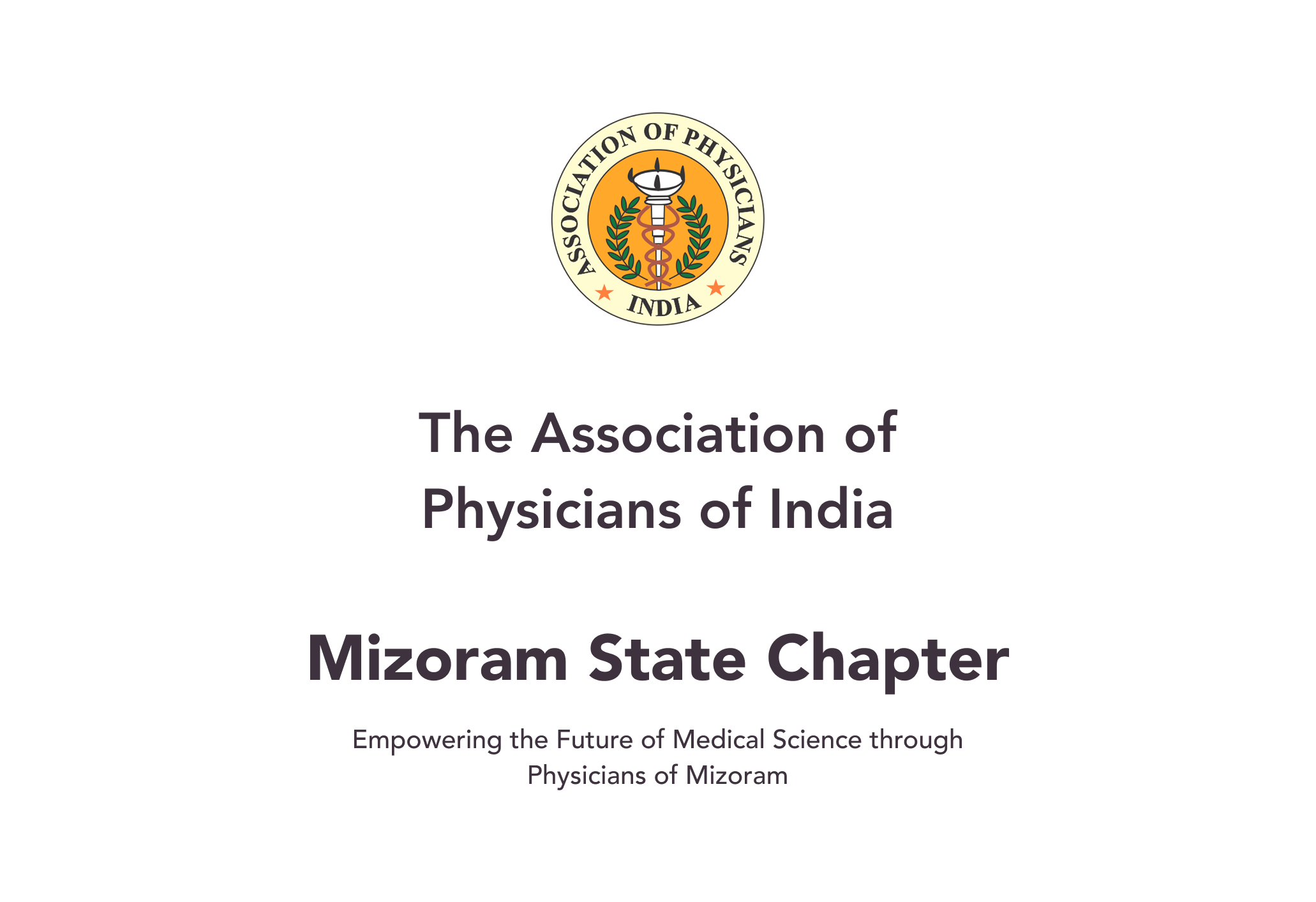 ASSOCIATION OF PHYSICIANS
INDIA

The Association of Physicians of India

Mizoram State Chapter

Empowering the Future of Medical Science through Physicians of Mizoram